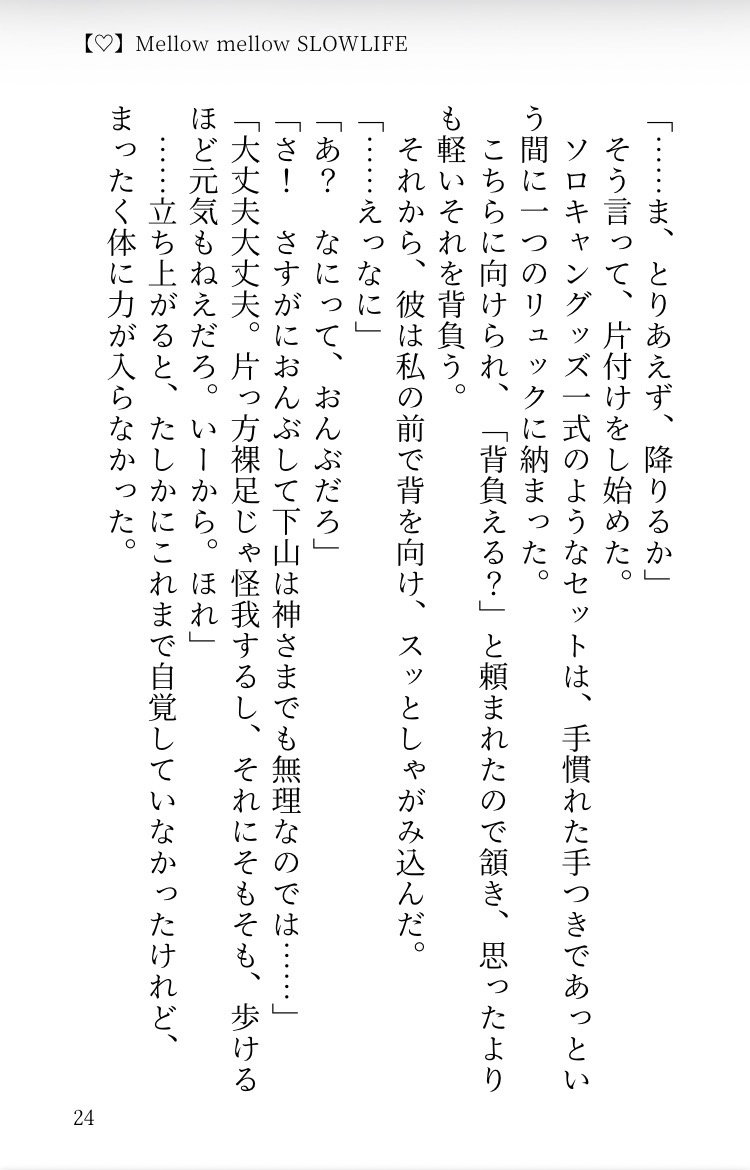 【♡】Mellow mellow SLOWLIFE

「……ま、とりあえず、降りるか」

そう言って、片付けをし始めた。

ソロキャングッズ一式のようなセットは、手慣れた手つきであっという間に一つのリュックに納まった。

こちらに向けられ、「背負える？」と頼まれたので頷き、思ったよりも軽いそれを背負う。

それから、彼は私の前で背を向け、スッとしゃがみ込んだ。

「……えっなに」

「あ？　なにって、おんぶだろ」

「さ！　さすがにおんぶして下山は神さまでも無理なのでは……」

「大丈夫大丈夫。片っ方裸足じゃ怪我するし、それにそもそも、歩けるほど元気もねえだろ。いーから。ほれ」

……立ち上がると、たしかにこれまで自覚していなかったけれど、まったく体に力が入らなかった。

24